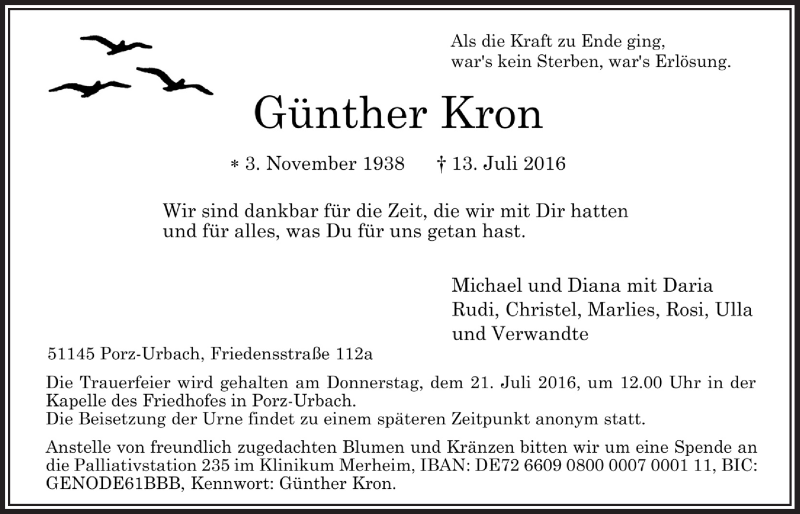 Als die Kraft zu Ende ging,
war's kein Sterben, war's Erlösung.

Günther Kron

* 3. November 1938 † 13. Juli 2016

Wir sind dankbar für die Zeit, die wir mit Dir hatten
und für alles, was Du für uns getan hast.

Michael und Diana mit Daria
Rudi, Christel, Marlies, Rosi, Ulla
und Verwandte

51145 Porz-Urbach, Friedensstraße 112a

Die Trauerfeier wird gehalten am Donnerstag, dem 21. Juli 2016, um 12.00 Uhr in der Kapelle des Friedhofes in Porz-Urbach.
Die Beisetzung der Urne findet zu einem späteren Zeitpunkt anonym statt.

Anstelle von freundlich zugedachten Blumen und Kränzen bitten wir um eine Spende an die Palliativstation 235 im Klinikum Merheim, IBAN: DE72 6609 0800 0007 0001 11, BIC: GENODE61BBB, Kennwort: Günther Kron.